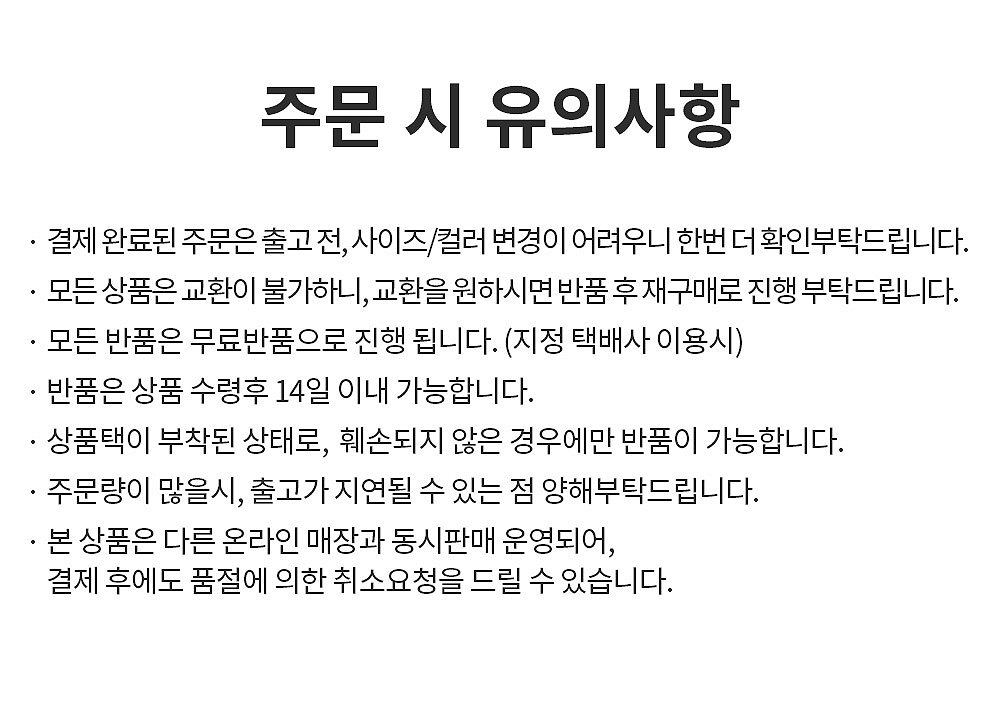 주문 시 유의사항

· 결제 완료된 주문은 출고 전, 사이즈/컬러 변경이 어려우니 한번 더 확인부탁드립니다.

· 모든 상품은 교환이 불가하니, 교환을 원하시면 반품 후 재구매로 진행 부탁드립니다.

· 모든 반품은 무료반품으로 진행 됩니다. (지정 택배사 이용시)

· 반품은 상품 수령후 14일 이내 가능합니다.

· 상품택이 부착된 상태로, 훼손되지 않은 경우에만 반품이 가능합니다.

· 주문량이 많을시, 출고가 지연될 수 있는 점 양해부탁드립니다.

· 본 상품은 다른 온라인 매장과 동시판매 운영되어, 결제 후에도 품절에 의한 취소요청을 드릴 수 있습니다.